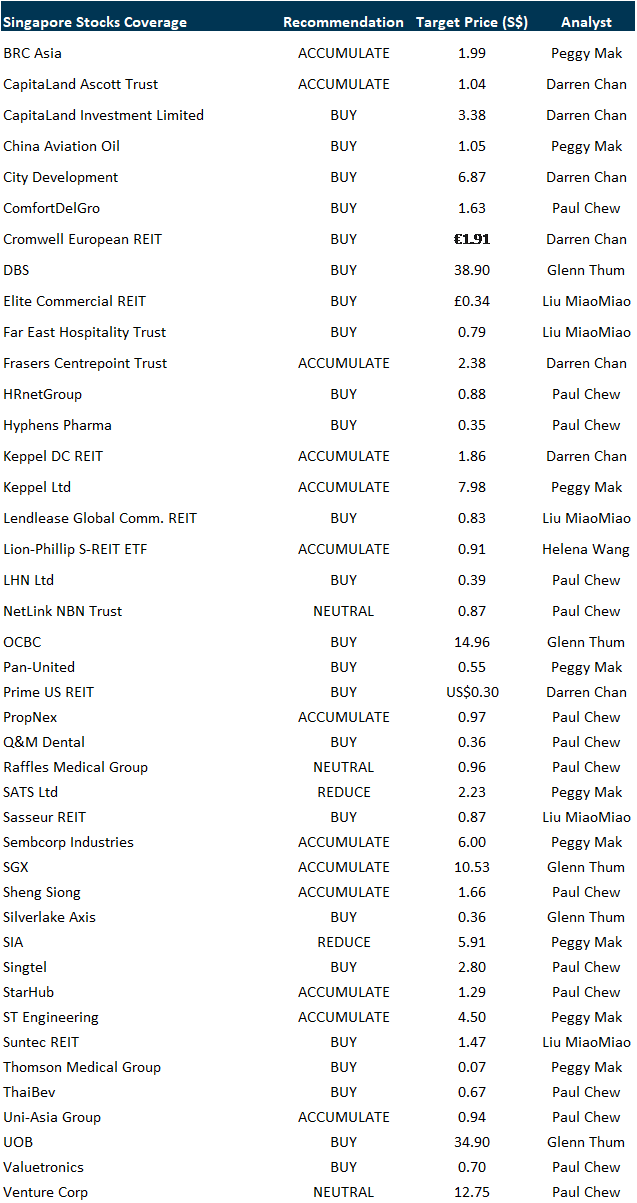 | Singapore Stocks Coverage | Recommendation | Target Price (S$) | Analyst |
|---|---|---|---|
| BRC Asia | ACCUMULATE | 1.99 | Peggy Mak |
| CapitaLand Ascott Trust | ACCUMULATE | 1.04 | Darren Chan |
| CapitaLand Investment Limited | BUY | 3.38 | Darren Chan |
| China Aviation Oil | BUY | 1.05 | Peggy Mak |
| City Development | BUY | 6.87 | Darren Chan |
| ComfortDelGro | BUY | 1.63 | Paul Chew |
| Cromwell European REIT | BUY | €1.91 | Darren Chan |
| DBS | BUY | 38.90 | Glenn Thum |
| Elite Commercial REIT | BUY | £0.34 | Liu MiaoMiao |
| Far East Hospitality Trust | BUY | 0.79 | Liu MiaoMiao |
| Frasers Centrepoint Trust | ACCUMULATE | 2.38 | Darren Chan |
| HRnetGroup | BUY | 0.88 | Paul Chew |
| Hyphens Pharma | BUY | 0.35 | Paul Chew |
| Keppel DC REIT | ACCUMULATE | 1.86 | Darren Chan |
| Keppel Ltd | ACCUMULATE | 7.98 | Peggy Mak |
| Lendlease Global Comm. REIT | BUY | 0.83 | Liu MiaoMiao |
| Lion-Phillip S-REIT ETF | ACCUMULATE | 0.91 | Helena Wang |
| LHN Ltd | BUY | 0.39 | Paul Chew |
| NetLink NBN Trust | NEUTRAL | 0.87 | Paul Chew |
| OCBC | BUY | 14.96 | Glenn Thum |
| Pan-United | BUY | 0.55 | Peggy Mak |
| Prime US REIT | BUY | US$0.30 | Darren Chan |
| PropNex | ACCUMULATE | 0.97 | Paul Chew |
| Q&M Dental | BUY | 0.36 | Paul Chew |
| Raffles Medical Group | NEUTRAL | 0.96 | Paul Chew |
| SATS Ltd | REDUCE | 2.23 | Peggy Mak |
| Sasseur REIT | BUY | 0.87 | Liu MiaoMiao |
| Sembcorp Industries | ACCUMULATE | 6.00 | Peggy Mak |
| SGX | ACCUMULATE | 10.53 | Glenn Thum |
| Sheng Siong | ACCUMULATE | 1.66 | Paul Chew |
| Silverlake Axis | BUY | 0.36 | Glenn Thum |
| SIA | REDUCE | 5.91 | Peggy Mak |
| Singtel | BUY | 2.80 | Paul Chew |
| StarHub | ACCUMULATE | 1.29 | Paul Chew |
| ST Engineering | ACCUMULATE | 4.50 | Peggy Mak |
| Suntec REIT | BUY | 1.47 | Liu MiaoMiao |
| Thomson Medical Group | BUY | 0.07 | Peggy Mak |
| ThaiBev | BUY | 0.67 | Paul Chew |
| Uni-Asia Group | ACCUMULATE | 0.94 | Paul Chew |
| UOB | BUY | 34.90 | Glenn Thum |
| Valuetronics | BUY | 0.70 | Paul Chew |
| Venture Corp | NEUTRAL | 12.75 | Paul Chew |